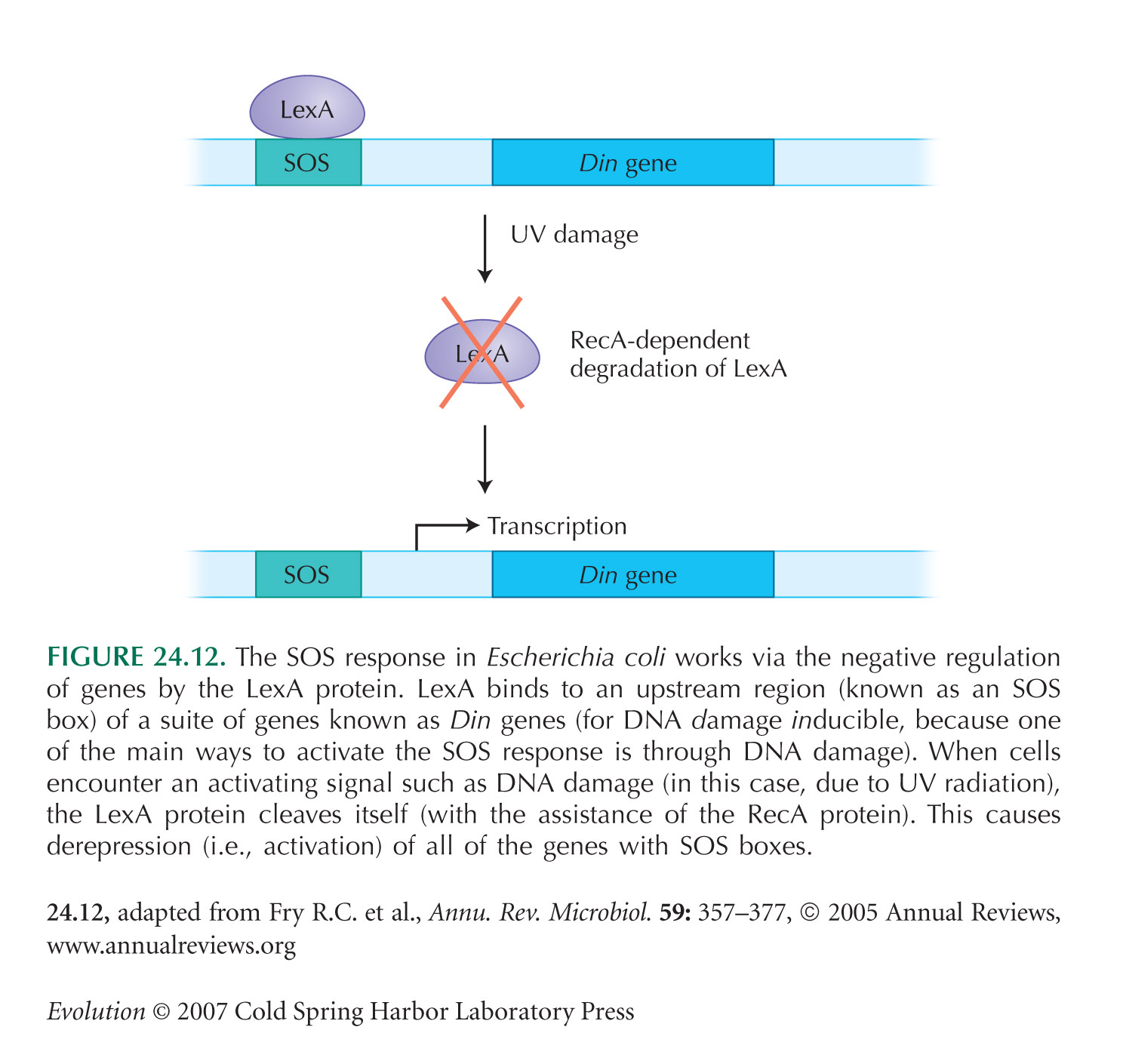 LexA

SOS

Din gene

UV damage

LexA

RecA-dependent degradation of LexA

Transcription

SOS

Din gene

FIGURE 24.12. The SOS response in Escherichia coli works via the negative regulation of genes by the LexA protein. LexA binds to an upstream region (known as an SOS box) of a suite of genes known as Din genes (for DNA damage inducible, because one of the main ways to activate the SOS response is through DNA damage). When cells encounter an activating signal such as DNA damage (in this case, due to UV radiation), the LexA protein cleaves itself (with the assistance of the RecA protein). This causes derepression (i.e., activation) of all of the genes with SOS boxes.

24.12, adapted from Fry R.C. et al., Annu. Rev. Microbiol. 59: 357–377, © 2005 Annual Reviews, www.annualreviews.org

Evolution © 2007 Cold Spring Harbor Laboratory Press